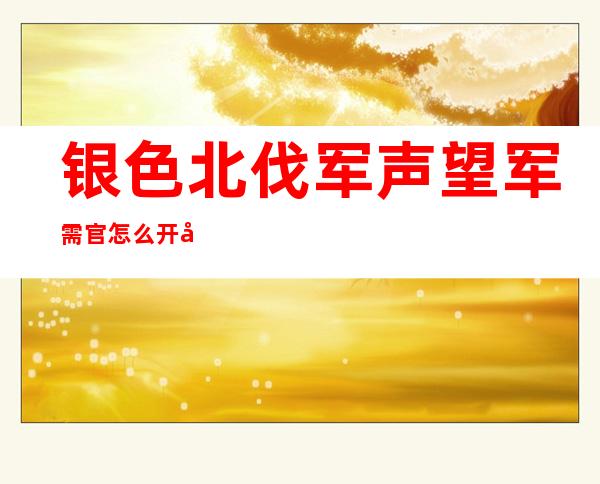 银色北伐军声望军需官怎么开å